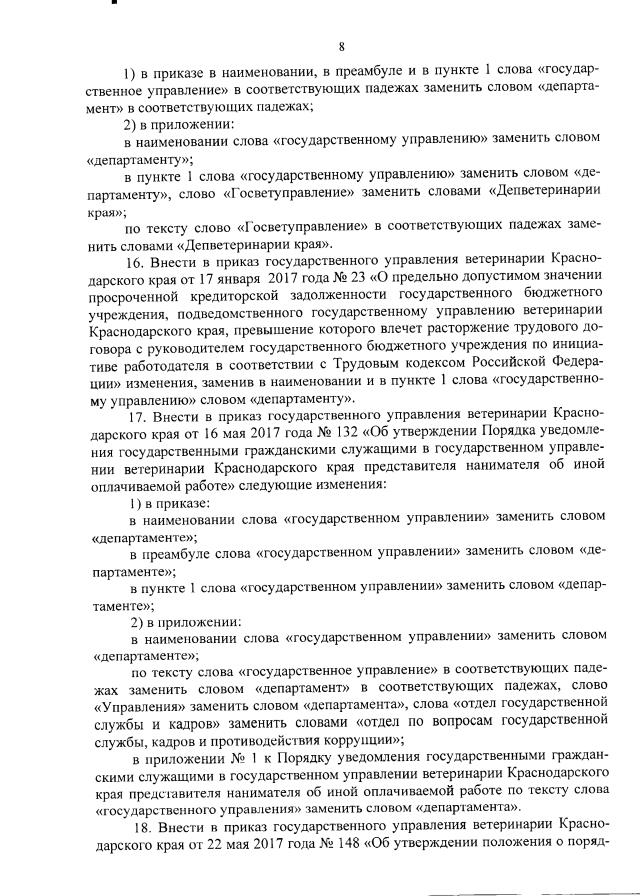 8

1) в приказе в наименовании, в преамбуле и в пункте 1 слова «государственное управление» в соответствующих падежах заменить словом «департамент» в соответствующих падежах;

2) в приложении:

в наименовании слова «государственному управлению» заменить словом «департаменту»;

в пункте 1 слова «государственному управлению» заменить словом «департаменту», слово «Госветуправление» заменить словами «Депветеринарии края»;

по тексту слово «Госветуправление» в соответствующих падежах заменить словами «Депветеринарии края».

16. Внести в приказ государственного управления ветеринарии Краснодарского края от 17 января 2017 года № 23 «О предельно допустимом значении просроченной кредиторской задолженности государственного бюджетного учреждения, подведомственного государственному управлению ветеринарии Краснодарского края, превышение которого влечет расторжение трудового договора с руководителем государственного бюджетного учреждения по инициативе работодателя в соответствии с Трудовым кодексом Российской Федерации» изменения, заменив в наименовании и в пункте 1 слова «государственному управлению» словом «департаменту».

17. Внести в приказ государственного управления ветеринарии Краснодарского края от 16 мая 2017 года № 132 «Об утверждении Порядка уведомления государственными гражданскими служащими в государственном управлении ветеринарии Краснодарского края представителя нанимателя об иной оплачиваемой работе» следующие изменения:

1) в приказе:

в наименовании слова «государственном управлении» заменить словом «департаменте»;

в преамбуле слова «государственном управлении» заменить словом «департаменте»;

в пункте 1 слова «государственном управлении» заменить словом «департаменте»;

2) в приложении:

в наименовании слова «государственном управлении» заменить словом «департаменте»;

по тексту слова «государственное управление» в соответствующих падежах заменить словом «департамент» в соответствующих падежах, слово «Управления» заменить словом «департамента», слова «отдел государственной службы и кадров» заменить словами «отдел по вопросам государственной службы, кадров и противодействия коррупции»;

в приложении № 1 к Порядку уведомления государственными гражданскими служащими в государственном управлении ветеринарии Краснодарского края представителя нанимателя об иной оплачиваемой работе по тексту слова «государственного управления» заменить словом «департамента».

18. Внести в приказ государственного управления ветеринарии Краснодарского края от 22 мая 2017 года № 148 «Об утверждении положения о поряд-